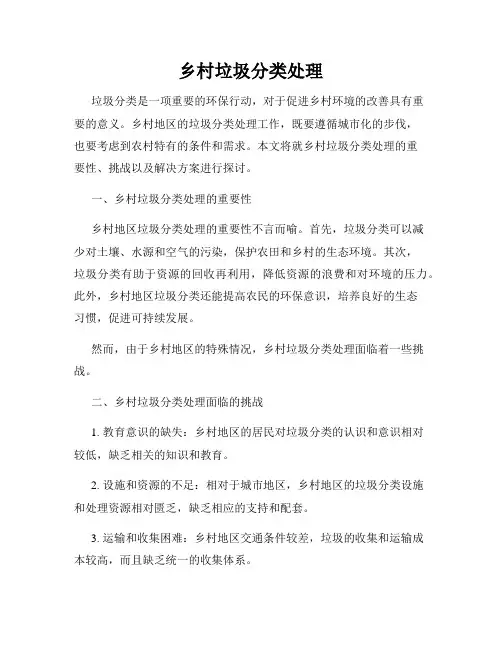 乡村垃圾分类处理

垃圾分类是一项重要的环保行动，对于促进乡村环境的改善具有重要的意义。乡村地区的垃圾分类处理工作，既要遵循城市化的步伐，也要考虑到农村特有的条件和需求。本文将就乡村垃圾分类处理的重要性、挑战以及解决方案进行探讨。

一、乡村垃圾分类处理的重要性

乡村地区垃圾分类处理的重要性不言而喻。首先，垃圾分类可以减少对土壤、水源和空气的污染，保护农田和乡村的生态环境。其次，垃圾分类有助于资源的回收再利用，降低资源的浪费和对环境的压力。此外，乡村地区垃圾分类还能提高农民的环保意识，培养良好的生态习惯，促进可持续发展。

然而，由于乡村地区的特殊情况，乡村垃圾分类处理面临着一些挑战。

二、乡村垃圾分类处理面临的挑战

1. 教育意识的缺失：乡村地区的居民对垃圾分类的认识和意识相对较低，缺乏相关的知识和教育。

2. 设施和资源的不足：相对于城市地区，乡村地区的垃圾分类设施和处理资源相对匮乏，缺乏相应的支持和配套。

3. 运输和收集困难：乡村地区交通条件较差，垃圾的收集和运输成本较高，而且缺乏统一的收集体系。